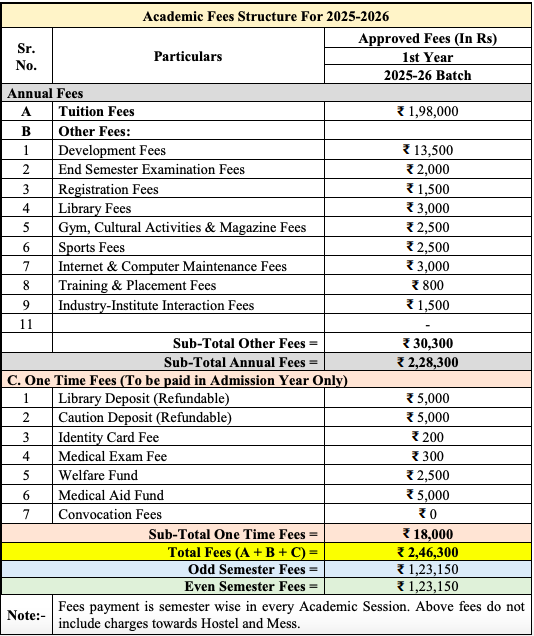 Academic Fees Structure For 2025-2026

| Sr. No. | Particulars | Approved Fees (In Rs) 1st Year 2025-26 Batch |
|---|---|---|
| Annual Fees | | |
| A | Tuition Fees | ₹ 1,98,000 |
| B | Other Fees: | |
| 1 | Development Fees | ₹ 13,500 |
| 2 | End Semester Examination Fees | ₹ 2,000 |
| 3 | Registration Fees | ₹ 1,500 |
| 4 | Library Fees | ₹ 3,000 |
| 5 | Gym, Cultural Activities & Magazine Fees | ₹ 2,500 |
| 6 | Sports Fees | ₹ 2,500 |
| 7 | Internet & Computer Maintenance Fees | ₹ 3,000 |
| 8 | Training & Placement Fees | ₹ 800 |
| 9 | Industry-Institute Interaction Fees | ₹ 1,500 |
| 11 | | - |
| | Sub-Total Other Fees = | ₹ 30,300 |
| | Sub-Total Annual Fees = | ₹ 2,28,300 |
| C. One Time Fees (To be paid in Admission Year Only) | | |
| 1 | Library Deposit (Refundable) | ₹ 5,000 |
| 2 | Caution Deposit (Refundable) | ₹ 5,000 |
| 3 | Identity Card Fee | ₹ 200 |
| 4 | Medical Exam Fee | ₹ 300 |
| 5 | Welfare Fund | ₹ 2,500 |
| 6 | Medical Aid Fund | ₹ 5,000 |
| 7 | Convocation Fees | ₹ 0 |
| | Sub-Total One Time Fees = | ₹ 18,000 |
| | Total Fees (A + B + C) = | ₹ 2,46,300 |
| | Odd Semester Fees = | ₹ 1,23,150 |
| | Even Semester Fees = | ₹ 1,23,150 |
| Note:- | Fees payment is semester wise in every Academic Session. Above fees do not include charges towards Hostel and Mess. | |